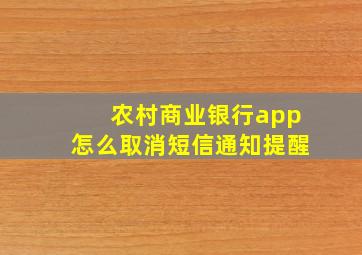 农村商业银行app
怎么取消短信通知提醒